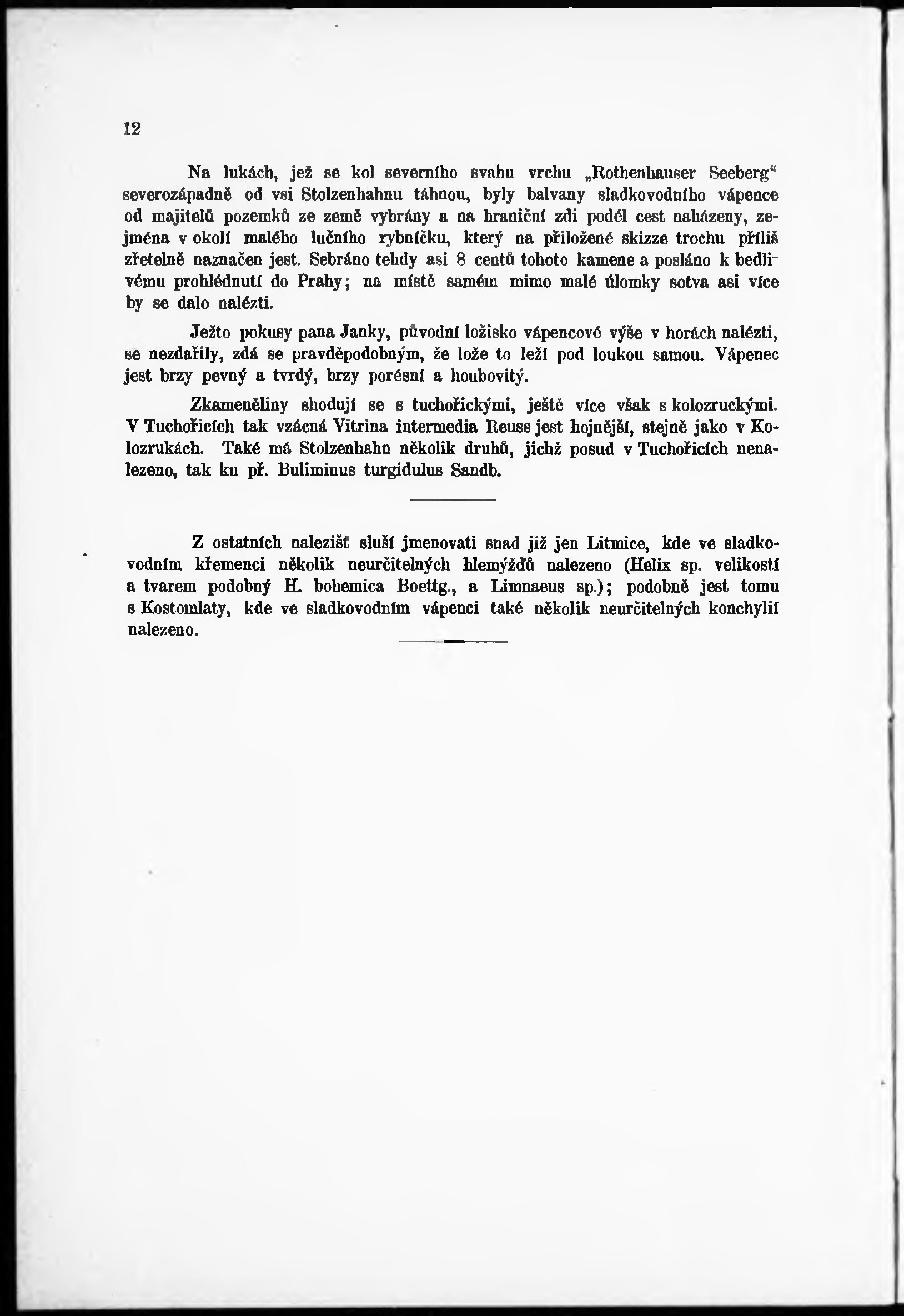 12

Na lukách, jež se kol severního svahu vrchu „Rothenhauser Seeberg“ severozápadně od vsi Stolzenhahnu táhnou, byly balvany sladkovodního vápence od majitelů pozemků ze země vybrány a na hraniční zdi podél cest naházeny, zejména v okolí malého lučního rybníčku, který na přiložené skizze trochu příliš zřetelně naznačen jest. Sebráno tehdy asi 8 centů tohoto kamene a posláno k bedlivému prohlédnutí do Prahy; na místě samém mimo malé úlomky sotva asi více by se dalo nalézti.

Ježto pokusy pana Janky, původní ložisko vápencové výše v horách nalézti, se nezdařily, zdá se pravděpodobným, že lože to leží pod loukou samou. Vápenec jest brzy pevný a tvrdý, brzy porésní a houbovitý.

Zkameněliny shodují se s tuchořickými, ještě více však s kolozruckými. V Tuchořicích tak vzácná Vitrina intermedia Reuss jest hojnější, stejně jako v Kolozrukách. Také má Stolzenhahn několik druhů, jichž posud v Tuchořicích nenalezeno, tak ku př. Buliminus turgidulus Sandb.

Z ostatních nalezišť sluší jmenovati snad již jen Litmice, kde ve sladkovodním křemenci několik neurčitelných hlemýžďů nalezeno (Helix sp. velikostí a tvarem podobný H. bohemica Boettg., a Limnaeus sp.); podobně jest tomu s Kostomlaty, kde ve sladkovodním vápenci také několik neurčitelných konchylií nalezeno.